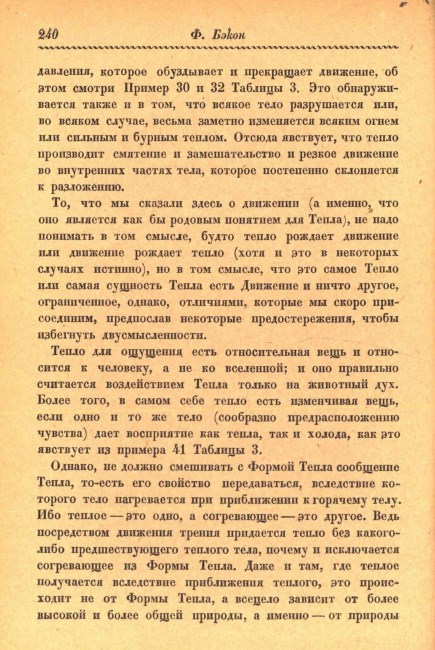 240 Ф. Бэкон

давления, которое обуздывает и прекращает движение, об этом смотри Пример 30 и 32 Таблицы 3. Это обнаруживается также и в том, что всякое тело разрушается или, во всяком случае, весьма заметно изменяется всяким огнем или сильным и бурным теплом. Отсюда явствует, что тепло производит смятение и замешательство и резкое движение во внутренних частях тела, которое постепенно склоняется к разложению.

То, что мы сказали здесь о движении (а именно, что оно является как бы родовым понятием для Тепла), не надо понимать в том смысле, будто тепло рождает движение или движение рождает тепло (хотя и это в некоторых случаях истинно), но в том смысле, что это самое Тепло или самая сущность Тепла есть Движение и ничто другое, ограниченное, однако, отличиями, которые мы скоро присоединим, предпослав некоторые предостережения, чтобы избегнуть двусмысленности.

Тепло для ощущения есть относительная вещь и относится к человеку, а не ко вселенной; и оно правильно считается воздействием Тепла только на животный дух. Более того, в самом себе тепло есть изменчивая вещь, если одно и то же тело (сообразно предрасположению чувства) дает восприятие как тепла, так и холода, как это явствует из примера 41 Таблицы 3.

Однако, не должно смешивать с Формой Тепла сообщение Тепла, то-есть его свойство передаваться, вследствие которого тело нагревается при приближении к горячему телу. Ибо теплое — это одно, а согревающее — это другое. Ведь посредством движения трения придается тепло без какого-либо предшествующего теплого тела, почему и исключается согревающее из Формы Тепла. Даже и там, где теплое получается вследствие приближения теплого, это происходит не от Формы Тепла, а всецело зависит от более высокой и более общей природы, а именно — от природы